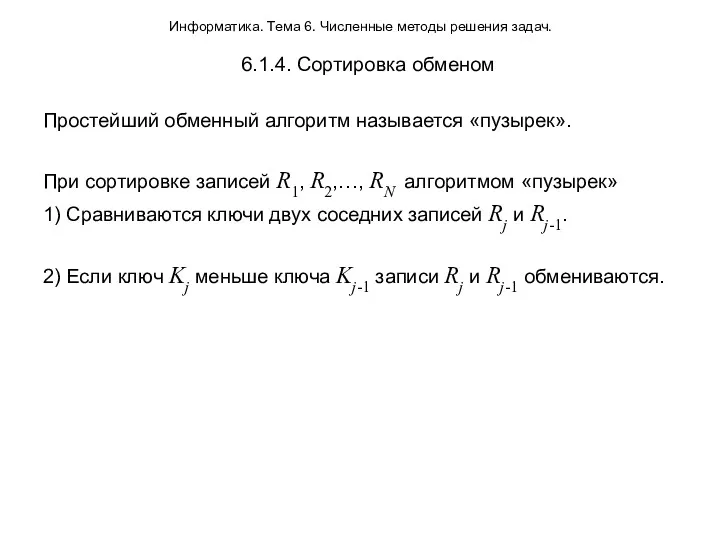 Информатика. Тема 6. Численные методы решения задач.

6.1.4. Сортировка обменом

Простейший обменный алгоритм называется «пузырек».

При сортировке записей $R_1, R_2, \ldots, R_N$ алгоритмом «пузырек»
1) Сравниваются ключи двух соседних записей $R_j$ и $R_{j-1}$.

2) Если ключ $K_j$ меньше ключа $K_{j-1}$ записи $R_j$ и $R_{j-1}$ обмениваются.